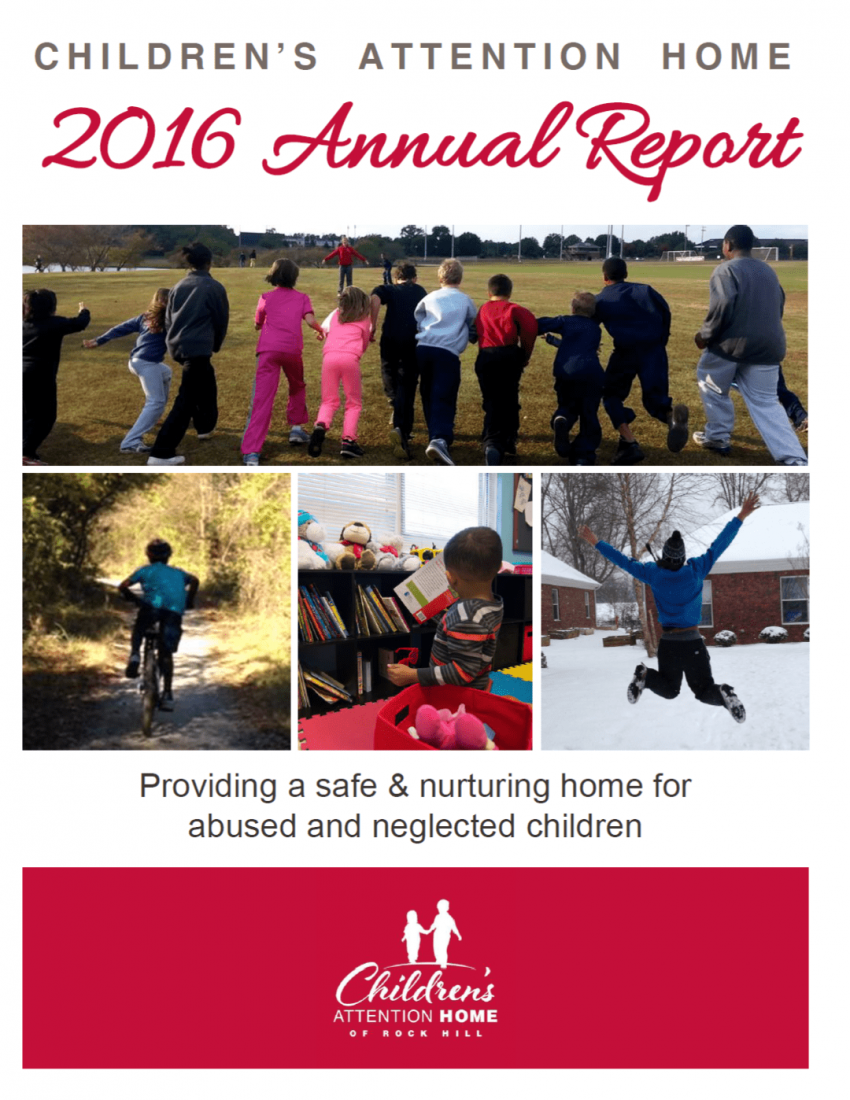 CHILDREN'S ATTENTION HOME

2016 Annual Report

Providing a safe & nurturing home for abused and neglected children

Children's
ATTENTION HOME
OF ROCK HILL